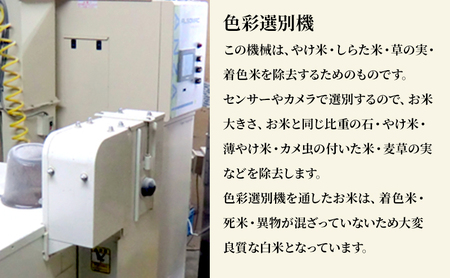 色彩選別機

この機械は、やけ米・しらた米・草の実・着色米を除去するためのものです。

センサーやカメラで選別するので、お米大きさ、お米と同じ比重の石・やけ米・薄やけ米・カメ虫の付いた米・麦草の実などを除去します。

色彩選別機を通したお米は、着色米・死米・異物が混ざっていないため大変良質な白米となっています。